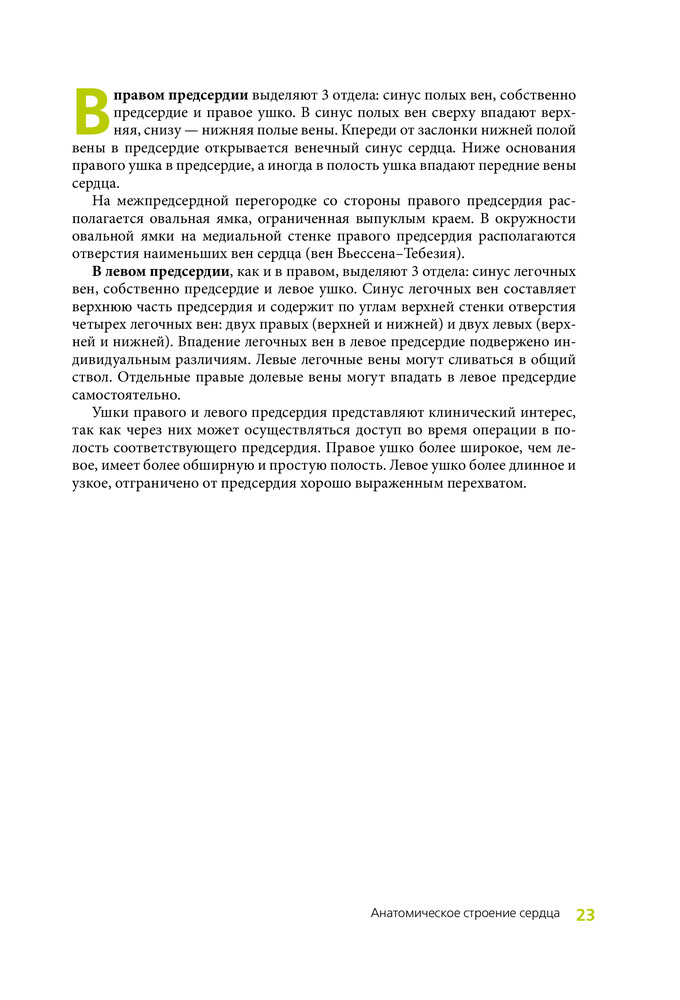 В правом предсердии выделяют 3 отдела: синус полых вен, собственно предсердие и правое ушко. В синус полых вен сверху впадают верхняя, снизу — нижняя полые вены. Кпереди от заслонки нижней полой вены в предсердие открывается венечный синус сердца. Ниже основания правого ушка в предсердие, а иногда в полость ушка впадают передние вены сердца.

На межпредсердной перегородке со стороны правого предсердия располагается овальная ямка, ограниченная выпуклым краем. В окружности овальной ямки на медиальной стенке правого предсердия располагаются отверстия наименьших вен сердца (вен Вьессена–Тебезия).

В левом предсердии, как и в правом, выделяют 3 отдела: синус легочных вен, собственно предсердие и левое ушко. Синус легочных вен составляет верхнюю часть предсердия и содержит по углам верхней стенки отверстия четырех легочных вен: двух правых (верхней и нижней) и двух левых (верхней и нижней). Впадение легочных вен в левое предсердие подвержено индивидуальным различиям. Левые легочные вены могут сливаться в общий ствол. Отдельные правые долевые вены могут впадать в левое предсердие самостоятельно.

Ушки правого и левого предсердия представляют клинический интерес, так как через них может осуществляться доступ во время операции в полость соответствующего предсердия. Правое ушко более широкое, чем левое, имеет более обширную и простую полость. Левое ушко более длинное и узкое, отграничено от предсердия хорошо выраженным перехватом.

Анатомическое строение сердца 23